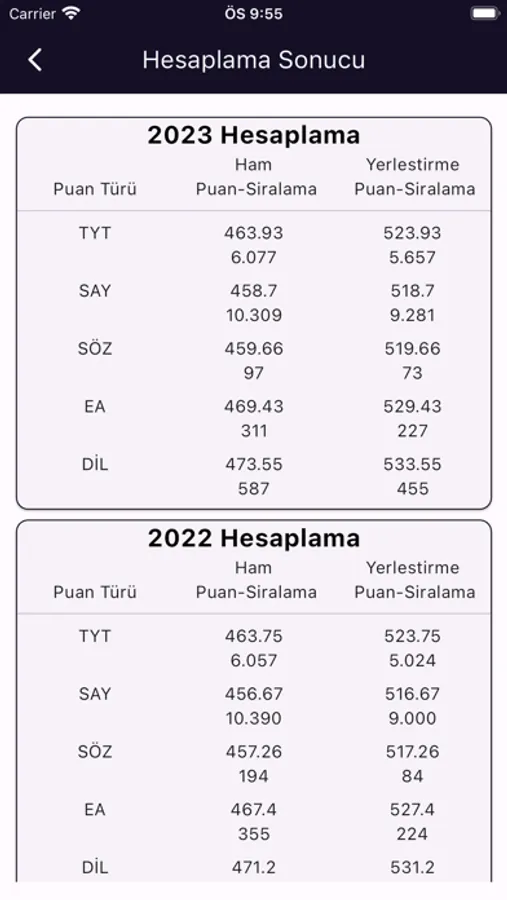 Carrier ÖS 9:55

Hesaplama Sonucu

2023 Hesaplama

| Puan Türü | Ham Puan-Siralama | Yerlestirme Puan-Siralama |
|---|---|---|
| TYT | 463.93 6.077 | 523.93 5.657 |
| SAY | 458.7 10.309 | 518.7 9.281 |
| SÖZ | 459.66 97 | 519.66 73 |
| EA | 469.43 311 | 529.43 227 |
| DİL | 473.55 587 | 533.55 455 |

2022 Hesaplama

| Puan Türü | Ham Puan-Siralama | Yerlestirme Puan-Siralama |
|---|---|---|
| TYT | 463.75 6.057 | 523.75 5.024 |
| SAY | 456.67 10.390 | 516.67 9.000 |
| SÖZ | 457.26 194 | 517.26 84 |
| EA | 467.4 355 | 527.4 224 |
| DİL | 471.2 | 531.2 |